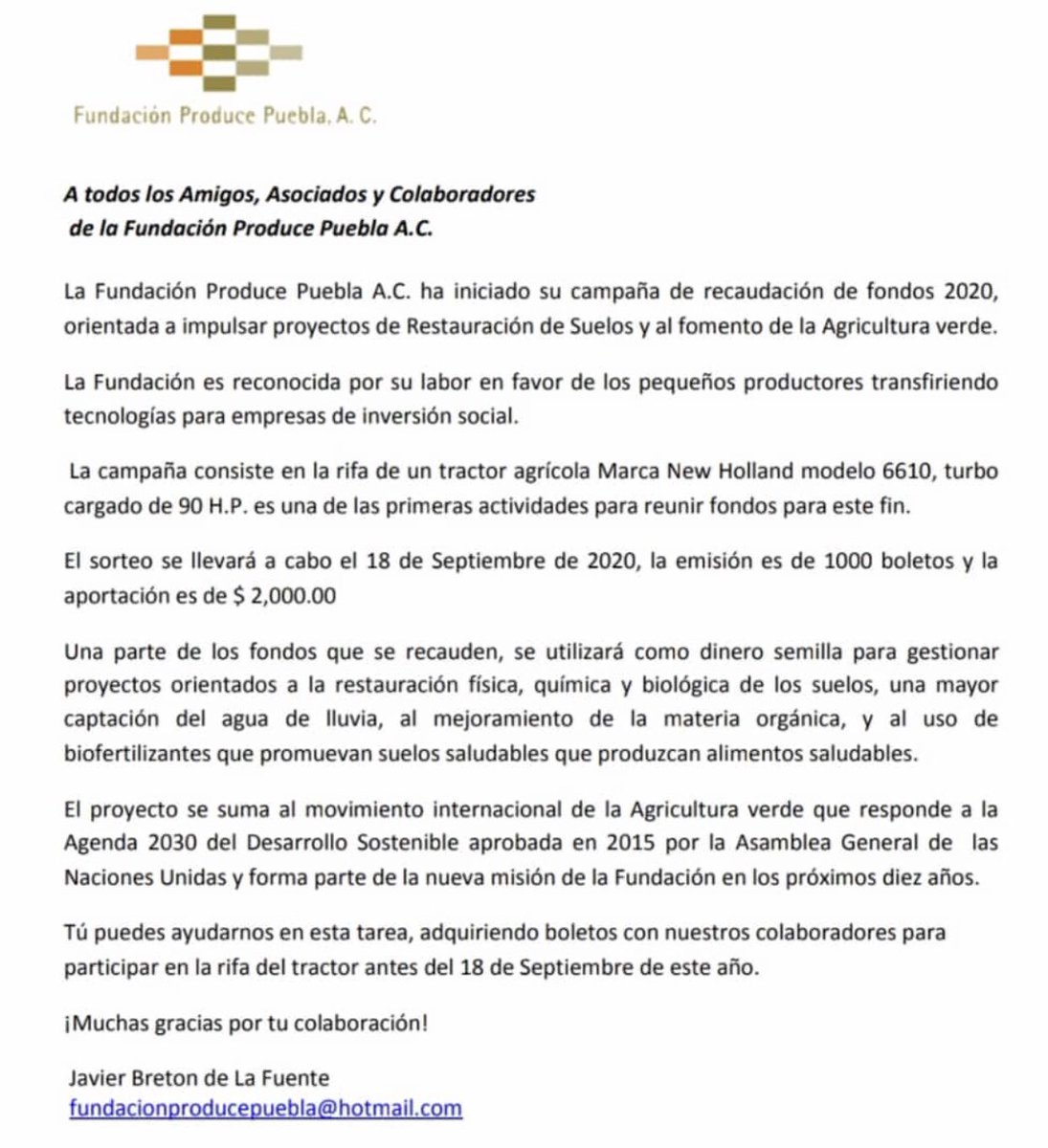 Fundación Produce Puebla, A. C.

A todos los Amigos, Asociados y Colaboradores de la Fundación Produce Puebla A.C.

La Fundación Produce Puebla A.C. ha iniciado su campaña de recaudación de fondos 2020, orientada a impulsar proyectos de Restauración de Suelos y al fomento de la Agricultura verde.

La Fundación es reconocida por su labor en favor de los pequeños productores transfiriendo tecnologías para empresas de inversión social.

La campaña consiste en la rifa de un tractor agrícola Marca New Holland modelo 6610, turbo cargado de 90 H.P. es una de las primeras actividades para reunir fondos para este fin.

El sorteo se llevará a cabo el 18 de Septiembre de 2020, la emisión es de 1000 boletos y la aportación es de $ 2,000.00

Una parte de los fondos que se recauden, se utilizará como dinero semilla para gestionar proyectos orientados a la restauración física, química y biológica de los suelos, una mayor captación del agua de lluvia, al mejoramiento de la materia orgánica, y al uso de biofertilizantes que promuevan suelos saludables que produzcan alimentos saludables.

El proyecto se suma al movimiento internacional de la Agricultura verde que responde a la Agenda 2030 del Desarrollo Sostenible aprobada en 2015 por la Asamblea General de las Naciones Unidas y forma parte de la nueva misión de la Fundación en los próximos diez años.

Tú puedes ayudarnos en esta tarea, adquiriendo boletos con nuestros colaboradores para participar en la rifa del tractor antes del 18 de Septiembre de este año.

¡Muchas gracias por tu colaboración!

Javier Breton de La Fuente
fundacionproducepuebla@hotmail.com